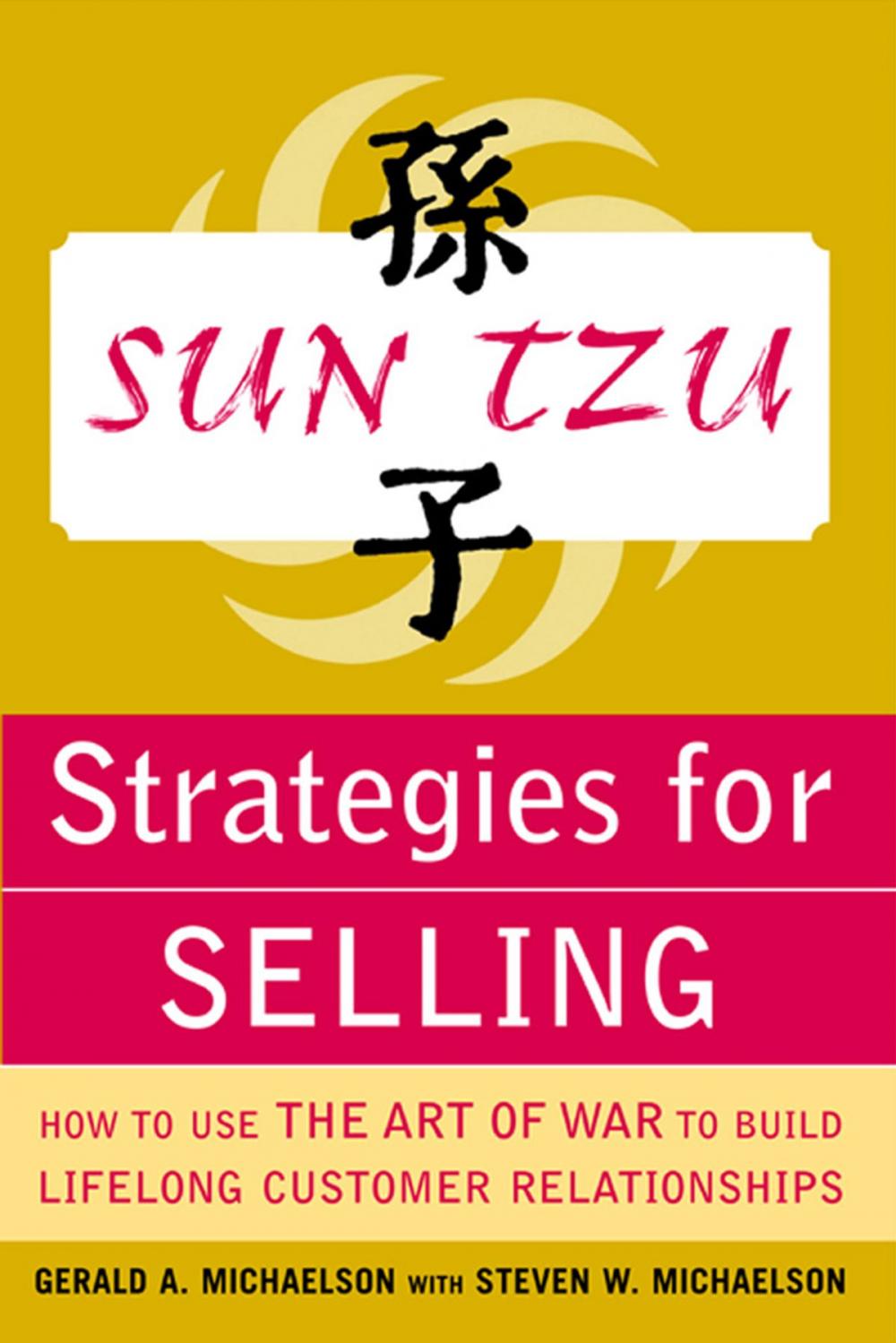 孫
SUN TZU
子

Strategies for SELLING

HOW TO USE THE ART OF WAR TO BUILD LIFELONG CUSTOMER RELATIONSHIPS

GERALD A. MICHAELSON WITH STEVEN W. MICHAELSON